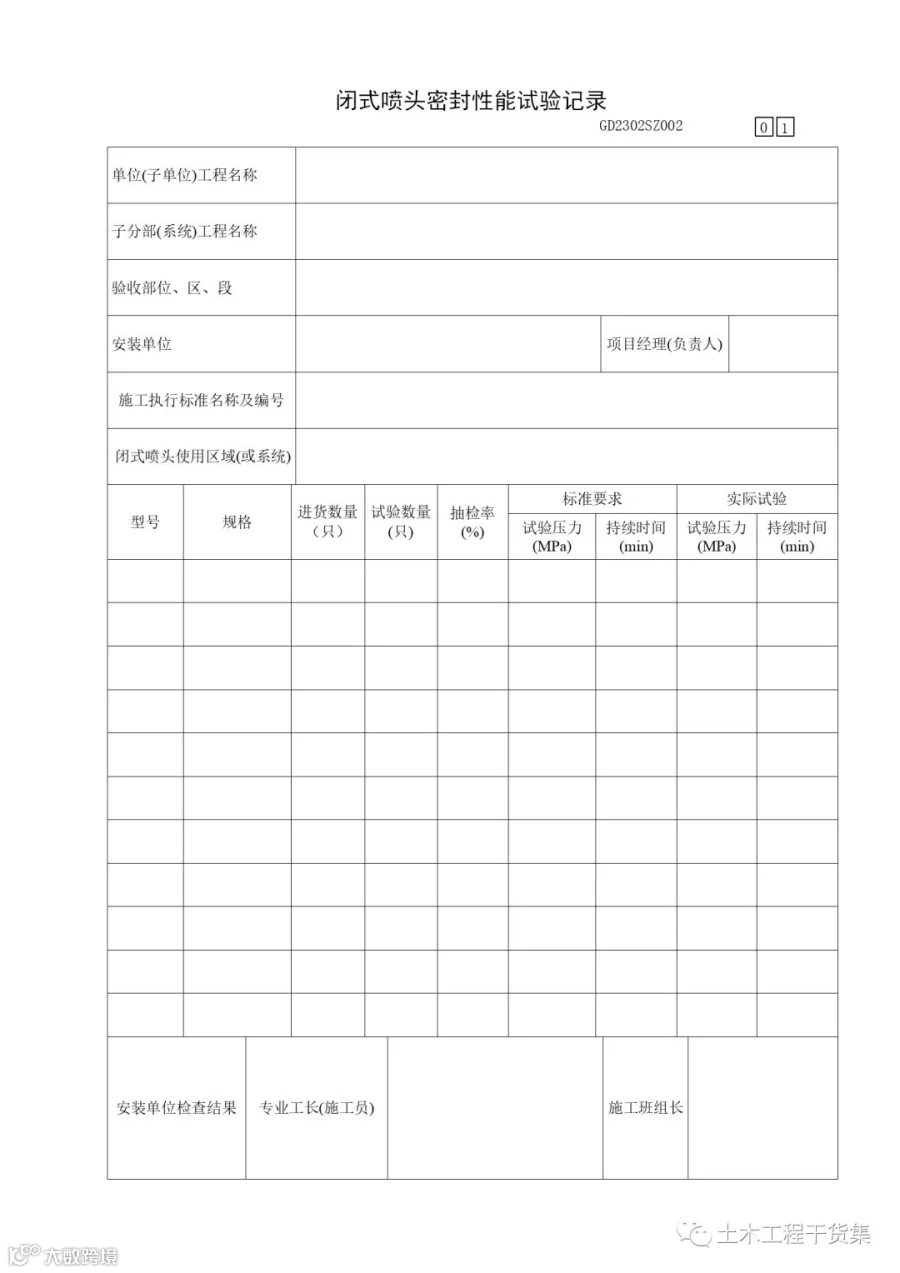 闭式喷头密封性能试验记录

GD2302SZ002 0 1

| 单位(子单位)工程名称 | | | |
|---|---|---|---|
| 子分部(系统)工程名称 | | | |
| 验收部位、区、段 | | | |
| 安装单位 | | 项目经理(负责人) | |
| 施工执行标准名称及编号 | | | |
| 闭式喷头使用区域(或系统) | | | |

| 型号 | 规格 | 进货数量（只） | 试验数量（只） | 抽检率(%) | 标准要求 试验压力(MPa) | 标准要求 持续时间(min) | 实际试验 试验压力(MPa) | 实际试验 持续时间(min) |
|---|---|---|---|---|---|---|---|---|
| | | | | | | | | |
| | | | | | | | | |
| | | | | | | | | |
| | | | | | | | | |
| | | | | | | | | |
| | | | | | | | | |
| | | | | | | | | |
| | | | | | | | | |
| | | | | | | | | |
| | | | | | | | | |
| | | | | | | | | |

| 安装单位检查结果 | 专业工长(施工员) | | 施工班组长 | |
|---|---|---|---|---|

土木工程干货集

大数跨境